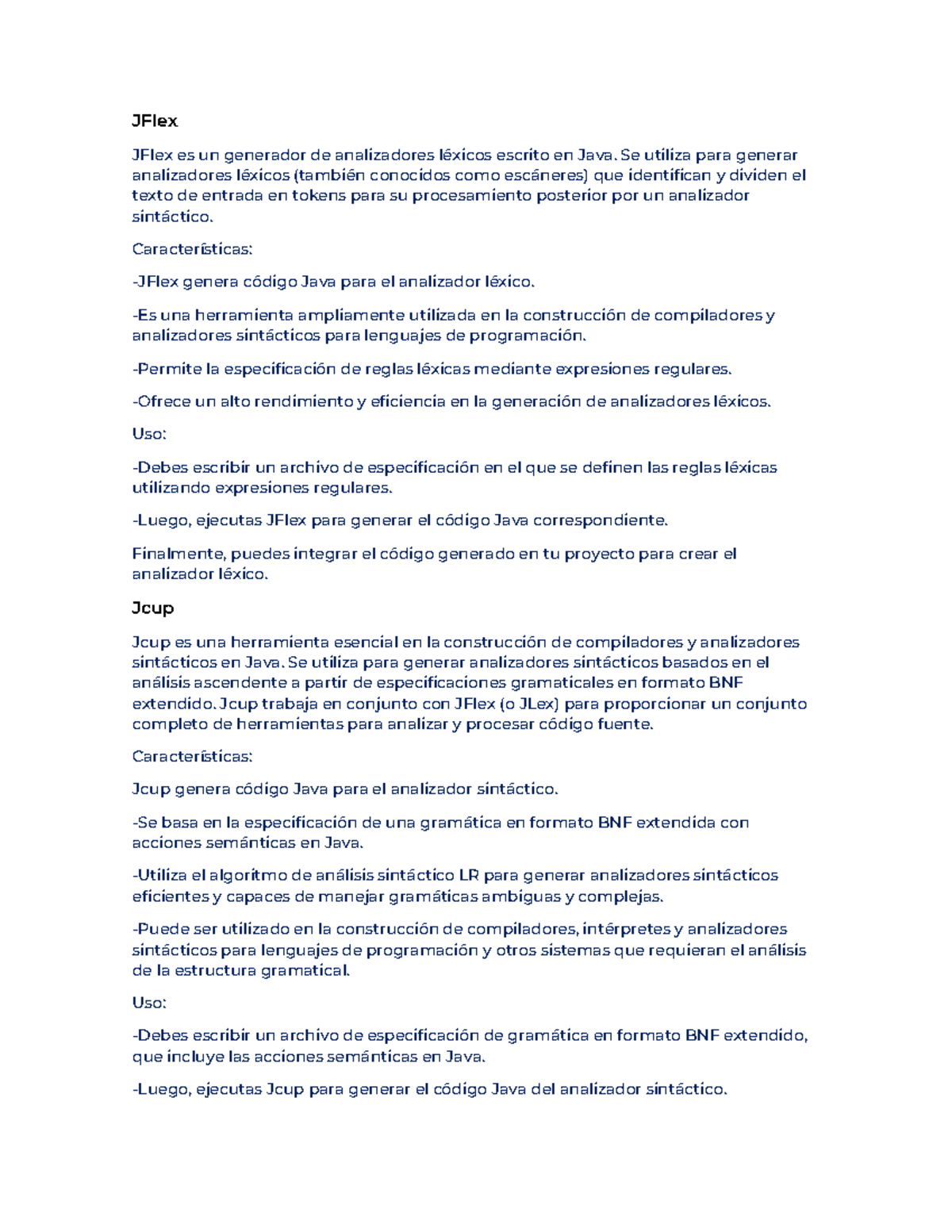 JFlex

JFlex es un generador de analizadores léxicos escrito en Java. Se utiliza para generar analizadores léxicos (también conocidos como escáneres) que identifican y dividen el texto de entrada en tokens para su procesamiento posterior por un analizador sintáctico.

Características:

-JFlex genera código Java para el analizador léxico.

-Es una herramienta ampliamente utilizada en la construcción de compiladores y analizadores sintácticos para lenguajes de programación.

-Permite la especificación de reglas léxicas mediante expresiones regulares.

-Ofrece un alto rendimiento y eficiencia en la generación de analizadores léxicos.

Uso:

-Debes escribir un archivo de especificación en el que se definen las reglas léxicas utilizando expresiones regulares.

-Luego, ejecutas JFlex para generar el código Java correspondiente.

Finalmente, puedes integrar el código generado en tu proyecto para crear el analizador léxico.

Jcup

Jcup es una herramienta esencial en la construcción de compiladores y analizadores sintácticos en Java. Se utiliza para generar analizadores sintácticos basados en el análisis ascendente a partir de especificaciones gramaticales en formato BNF extendido. Jcup trabaja en conjunto con JFlex (o JLex) para proporcionar un conjunto completo de herramientas para analizar y procesar código fuente.

Características:

Jcup genera código Java para el analizador sintáctico.

-Se basa en la especificación de una gramática en formato BNF extendida con acciones semánticas en Java.

-Utiliza el algoritmo de análisis sintáctico LR para generar analizadores sintácticos eficientes y capaces de manejar gramáticas ambiguas y complejas.

-Puede ser utilizado en la construcción de compiladores, intérpretes y analizadores sintácticos para lenguajes de programación y otros sistemas que requieran el análisis de la estructura gramatical.

Uso:

-Debes escribir un archivo de especificación de gramática en formato BNF extendido, que incluye las acciones semánticas en Java.

-Luego, ejecutas Jcup para generar el código Java del analizador sintáctico.